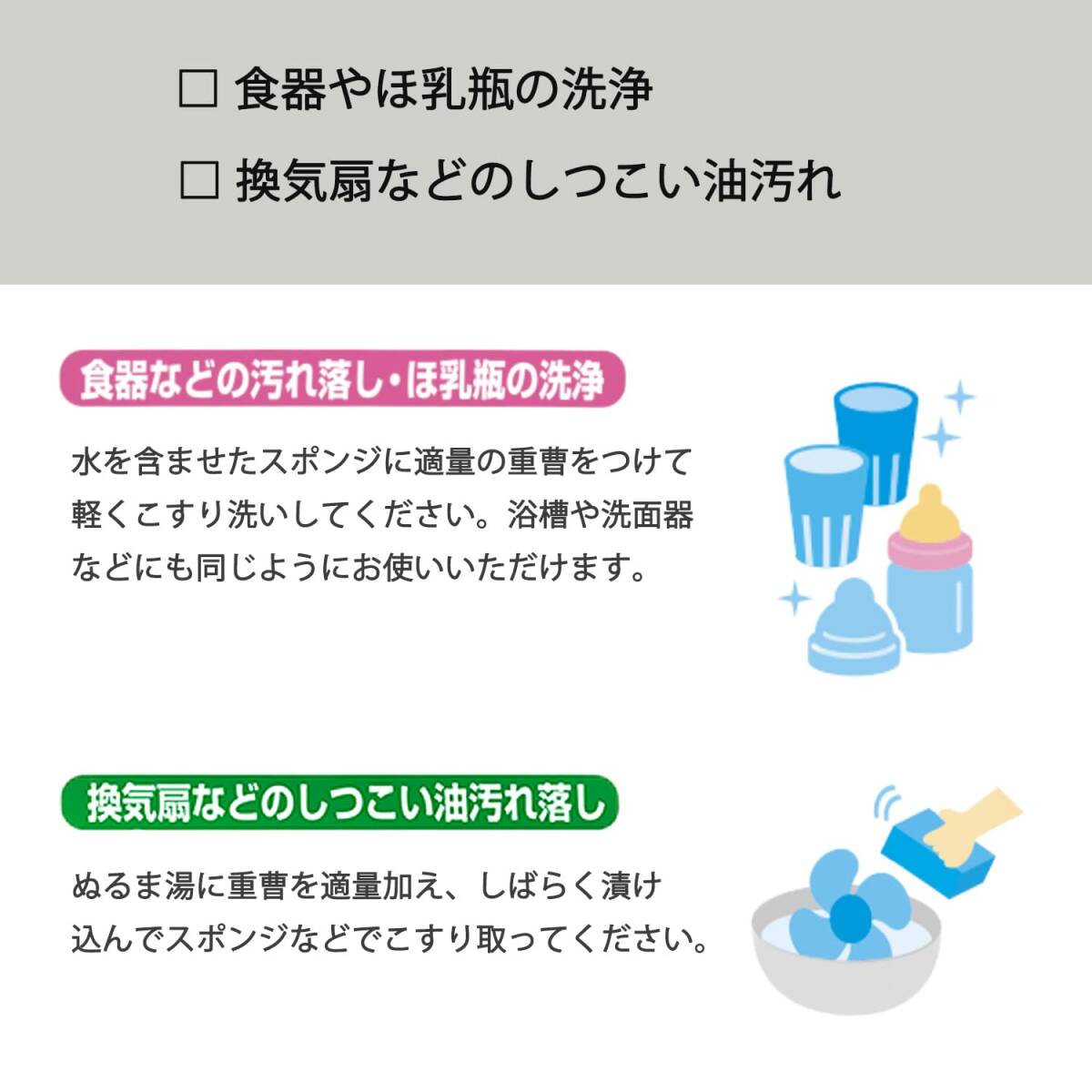 ☐ 食器やほ乳瓶の洗浄

☐ 換気扇などのしつこい油汚れ

食器などの汚れ落し・ほ乳瓶の洗浄

水を含ませたスポンジに適量の重曹をつけて軽くこすり洗いしてください。浴槽や洗面器などにも同じようにお使いいただけます。

換気扇などのしつこい油汚れ落し

ぬるま湯に重曹を適量加え、しばらく漬け込んでスポンジなどでこすり取ってください。